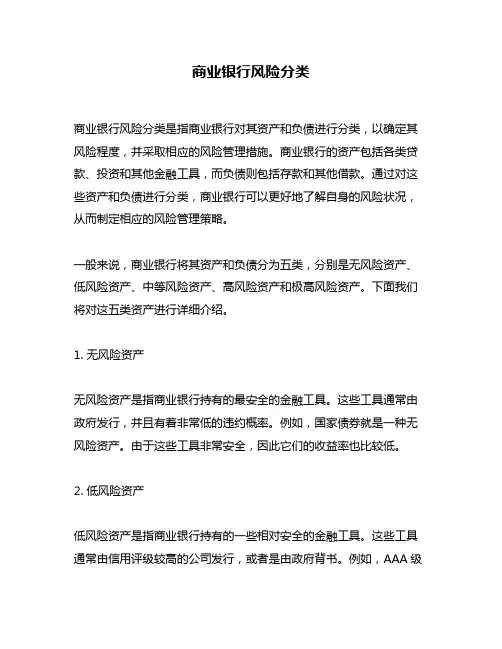 商业银行风险分类

商业银行风险分类是指商业银行对其资产和负债进行分类，以确定其风险程度，并采取相应的风险管理措施。商业银行的资产包括各类贷款、投资和其他金融工具，而负债则包括存款和其他借款。通过对这些资产和负债进行分类，商业银行可以更好地了解自身的风险状况，从而制定相应的风险管理策略。

一般来说，商业银行将其资产和负债分为五类，分别是无风险资产、低风险资产、中等风险资产、高风险资产和极高风险资产。下面我们将对这五类资产进行详细介绍。

1. 无风险资产

无风险资产是指商业银行持有的最安全的金融工具。这些工具通常由政府发行，并且有着非常低的违约概率。例如，国家债券就是一种无风险资产。由于这些工具非常安全，因此它们的收益率也比较低。

2. 低风险资产

低风险资产是指商业银行持有的一些相对安全的金融工具。这些工具通常由信用评级较高的公司发行，或者是由政府背书。例如，AAA 级